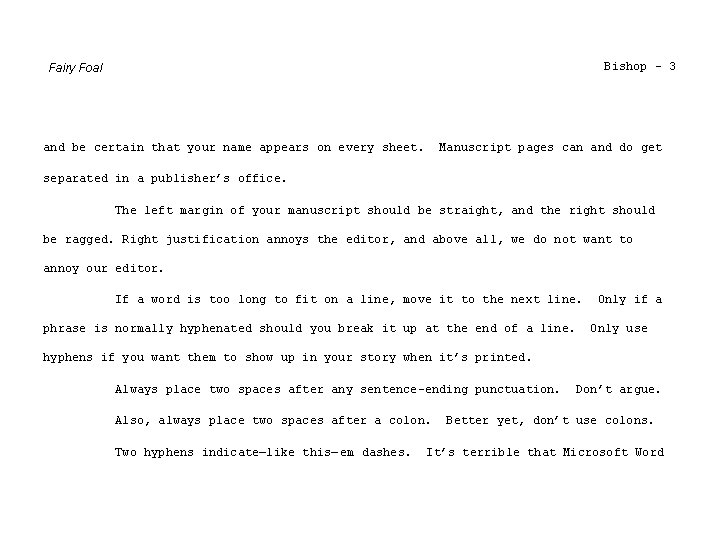 Fairy Foal

Bishop - 3

and be certain that your name appears on every sheet. Manuscript pages can and do get separated in a publisher's office.

The left margin of your manuscript should be straight, and the right should be ragged. Right justification annoys the editor, and above all, we do not want to annoy our editor.

If a word is too long to fit on a line, move it to the next line. Only if a phrase is normally hyphenated should you break it up at the end of a line. Only use hyphens if you want them to show up in your story when it's printed.

Always place two spaces after any sentence-ending punctuation. Don't argue.

Also, always place two spaces after a colon. Better yet, don't use colons.

Two hyphens indicate—like this—em dashes. It's terrible that Microsoft Word